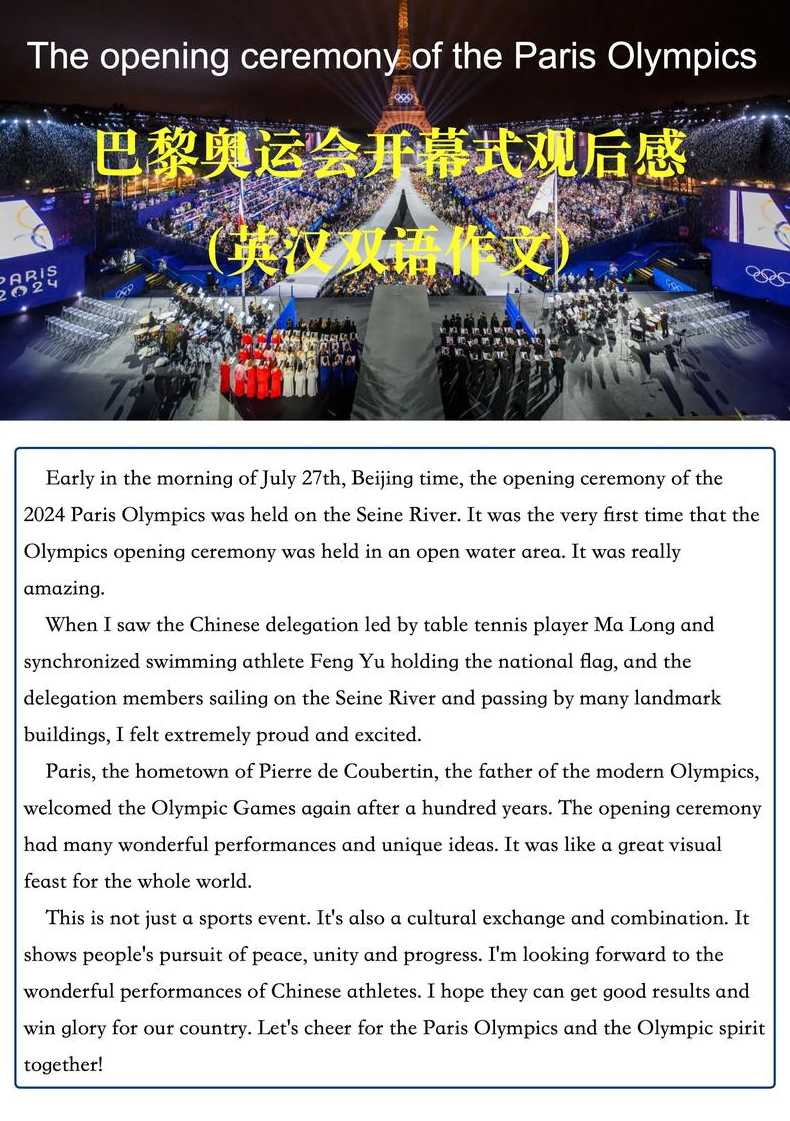 The opening ceremony of the Paris Olympics

巴黎奥运会开幕式观后感

(英汉双语作文)

PARIS 2024

Early in the morning of July 27th, Beijing time, the opening ceremony of the 2024 Paris Olympics was held on the Seine River. It was the very first time that the Olympics opening ceremony was held in an open water area. It was really amazing.

When I saw the Chinese delegation led by table tennis player Ma Long and synchronized swimming athlete Feng Yu holding the national flag, and the delegation members sailing on the Seine River and passing by many landmark buildings, I felt extremely proud and excited.

Paris, the hometown of Pierre de Coubertin, the father of the modern Olympics, welcomed the Olympic Games again after a hundred years. The opening ceremony had many wonderful performances and unique ideas. It was like a great visual feast for the whole world.

This is not just a sports event. It's also a cultural exchange and combination. It shows people's pursuit of peace, unity and progress. I'm looking forward to the wonderful performances of Chinese athletes. I hope they can get good results and win glory for our country. Let's cheer for the Paris Olympics and the Olympic spirit together!